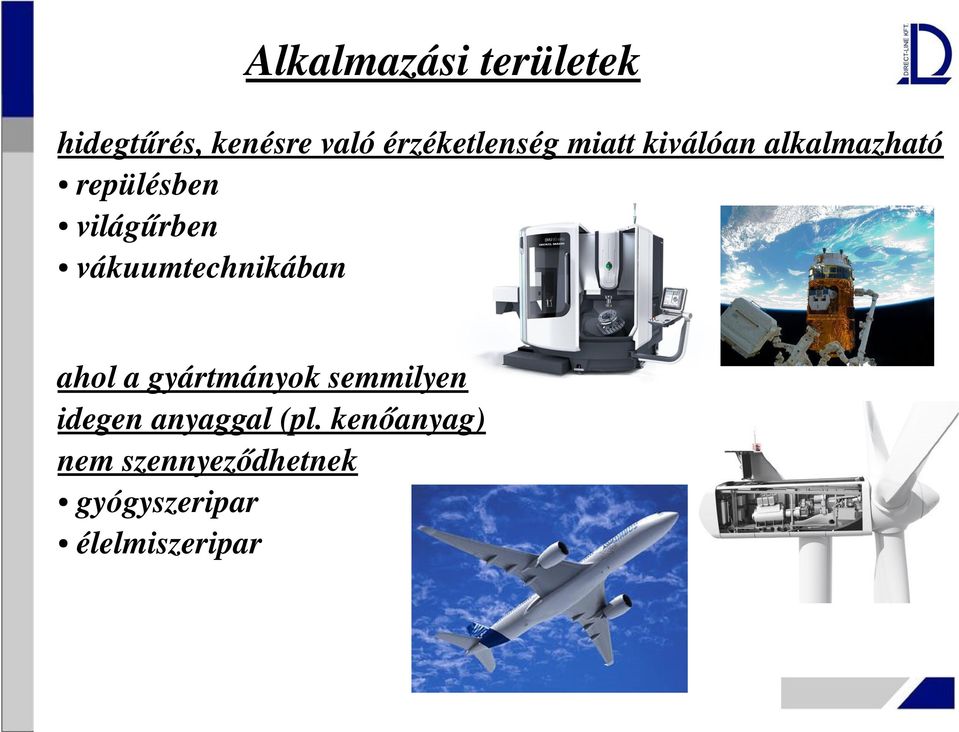 Alkalmazási területek

DIRECT-LINE KFT

hidegtűrés, kenésre való érzéketlenség miatt kiválóan alkalmazható
• repülésben
• világűrben
• vákuumtechnikában

ahol a gyártmányok semmilyen idegen anyaggal (pl. kenőanyag) nem szennyeződhetnek
• gyógyszeripar
• élelmiszeripar